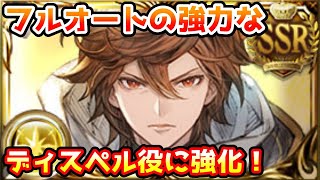 フルオートの強力な

SSR

ディスペル役に強化！